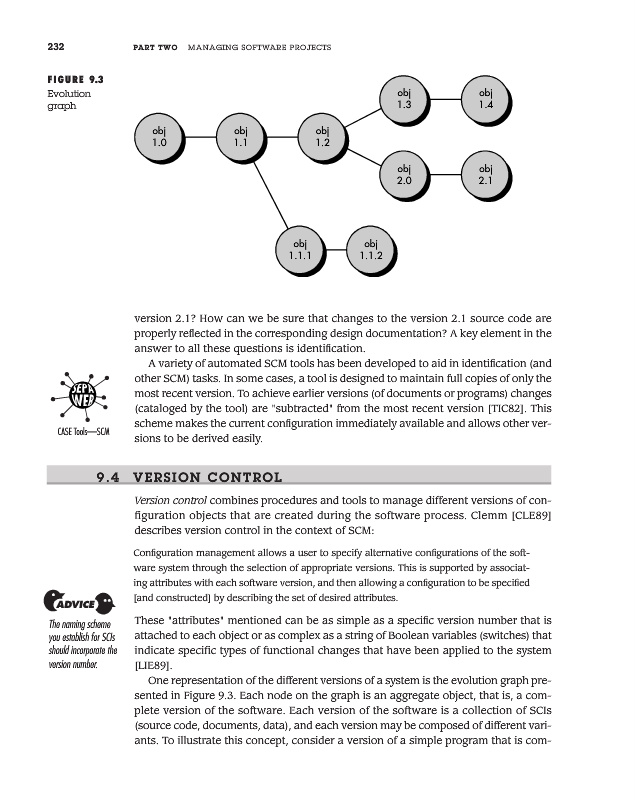 232 PART TWO MANAGING SOFTWARE PROJECTS

FIGURE 9.3
Evolution graph

obj 1.0
obj 1.1
obj 1.2
obj 1.3
obj 1.4
obj 2.0
obj 2.1
obj 1.1.1
obj 1.1.2

version 2.1? How can we be sure that changes to the version 2.1 source code are properly reflected in the corresponding design documentation? A key element in the answer to all these questions is identification.

A variety of automated SCM tools has been developed to aid in identification (and other SCM) tasks. In some cases, a tool is designed to maintain full copies of only the most recent version. To achieve earlier versions (of documents or programs) changes (cataloged by the tool) are "subtracted" from the most recent version [TIC82]. This scheme makes the current configuration immediately available and allows other versions to be derived easily.

SEPA WEB
CASE Tools—SCM

9.4 VERSION CONTROL

Version control combines procedures and tools to manage different versions of configuration objects that are created during the software process. Clemm [CLE89] describes version control in the context of SCM:

Configuration management allows a user to specify alternative configurations of the software system through the selection of appropriate versions. This is supported by associating attributes with each software version, and then allowing a configuration to be specified [and constructed] by describing the set of desired attributes.

ADVICE
The naming scheme you establish for SCIs should incorporate the version number.

These "attributes" mentioned can be as simple as a specific version number that is attached to each object or as complex as a string of Boolean variables (switches) that indicate specific types of functional changes that have been applied to the system [LIE89].

One representation of the different versions of a system is the evolution graph presented in Figure 9.3. Each node on the graph is an aggregate object, that is, a complete version of the software. Each version of the software is a collection of SCIs (source code, documents, data), and each version may be composed of different variants. To illustrate this concept, consider a version of a simple program that is com-